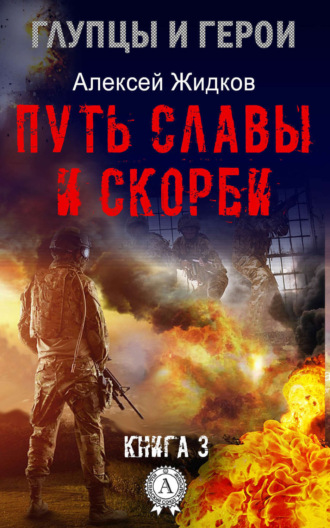 ГЛУПЦЫ И ГЕРОИ

Алексей Жидков

ПУТЬ СЛАВЫ И СКОРБИ

КНИГА 3

А